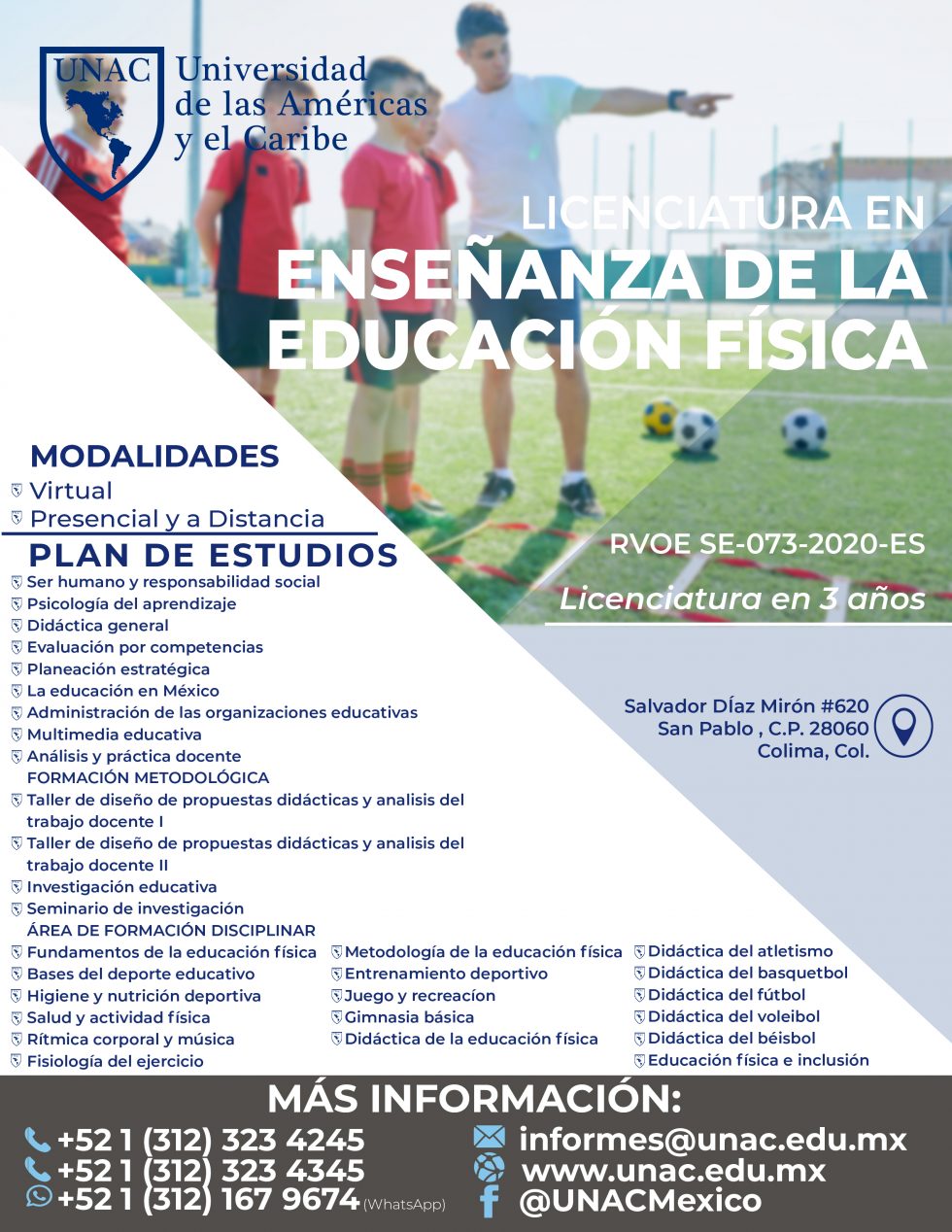 UNAC Universidad de las Américas y el Caribe

LICENCIATURA EN
ENSEÑANZA DE LA EDUCACIÓN FÍSICA

MODALIDADES
Virtual
Presencial y a Distancia

PLAN DE ESTUDIOS
Ser humano y responsabilidad social
Psicología del aprendizaje
Didáctica general
Evaluación por competencias
Planeación estratégica
La educación en México
Administración de las organizaciones educativas
Multimedia educativa
Análisis y práctica docente
FORMACIÓN METODOLÓGICA
Taller de diseño de propuestas didácticas y analisis del trabajo docente I
Taller de diseño de propuestas didácticas y analisis del trabajo docente II
Investigación educativa
Seminario de investigación
ÁREA DE FORMACIÓN DISCIPLINAR
Fundamentos de la educación física
Bases del deporte educativo
Higiene y nutrición deportiva
Salud y actividad física
Rítmica corporal y música
Fisiología del ejercicio

Metodología de la educación física
Entrenamiento deportivo
Juego y recreacíon
Gimnasia básica
Didáctica de la educación física

Didáctica del atletismo
Didáctica del basquetbol
Didáctica del fútbol
Didáctica del voleibol
Didáctica del béisbol
Educación física e inclusión

RVOE SE-073-2020-ES

Licenciatura en 3 años

Salvador Díaz Mirón #620
San Pablo , C.P. 28060
Colima, Col.

MÁS INFORMACIÓN:
+52 1 (312) 323 4245
+52 1 (312) 323 4345
+52 1 (312) 167 9674 (WhatsApp)
informes@unac.edu.mx
www.unac.edu.mx
@UNACMexico